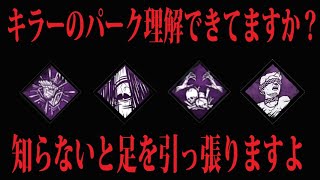 キラーのパーク理解できてますか？

知らないと足を引っ張りますよ